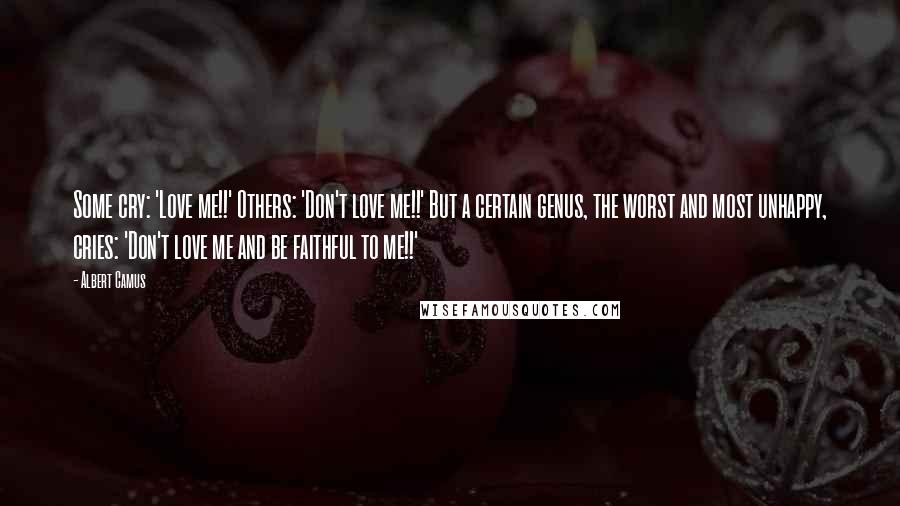 Some cry: 'Love me!!' Others: 'Don't love me!!' But a certain genus, the worst and most unhappy, cries: 'Don't love me and be faithful to me!!'

- Albert Camus

WISEFAMOUSQUOTES.COM